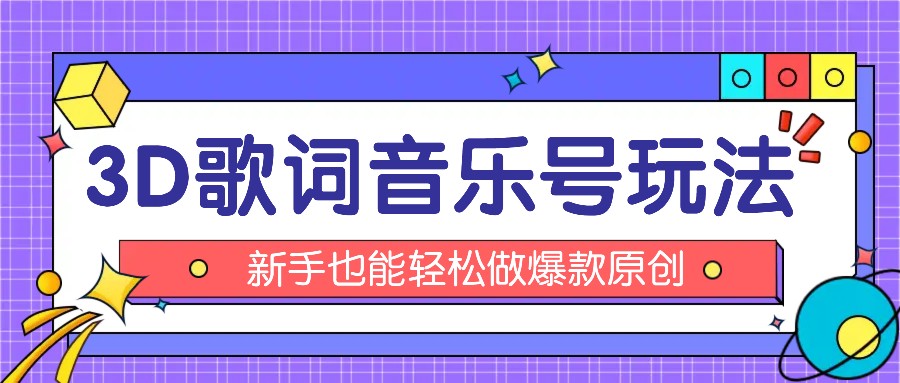 3D歌词音乐号玩法

新手也能轻松做爆款原创